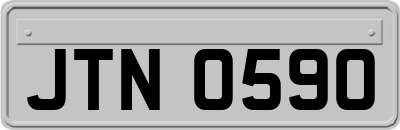 JTN 0590